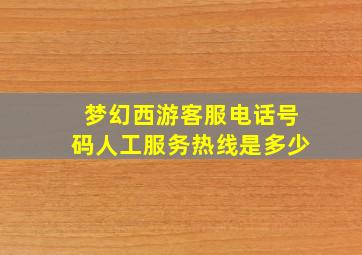 梦幻西游客服电话号码人工服务热线是多少